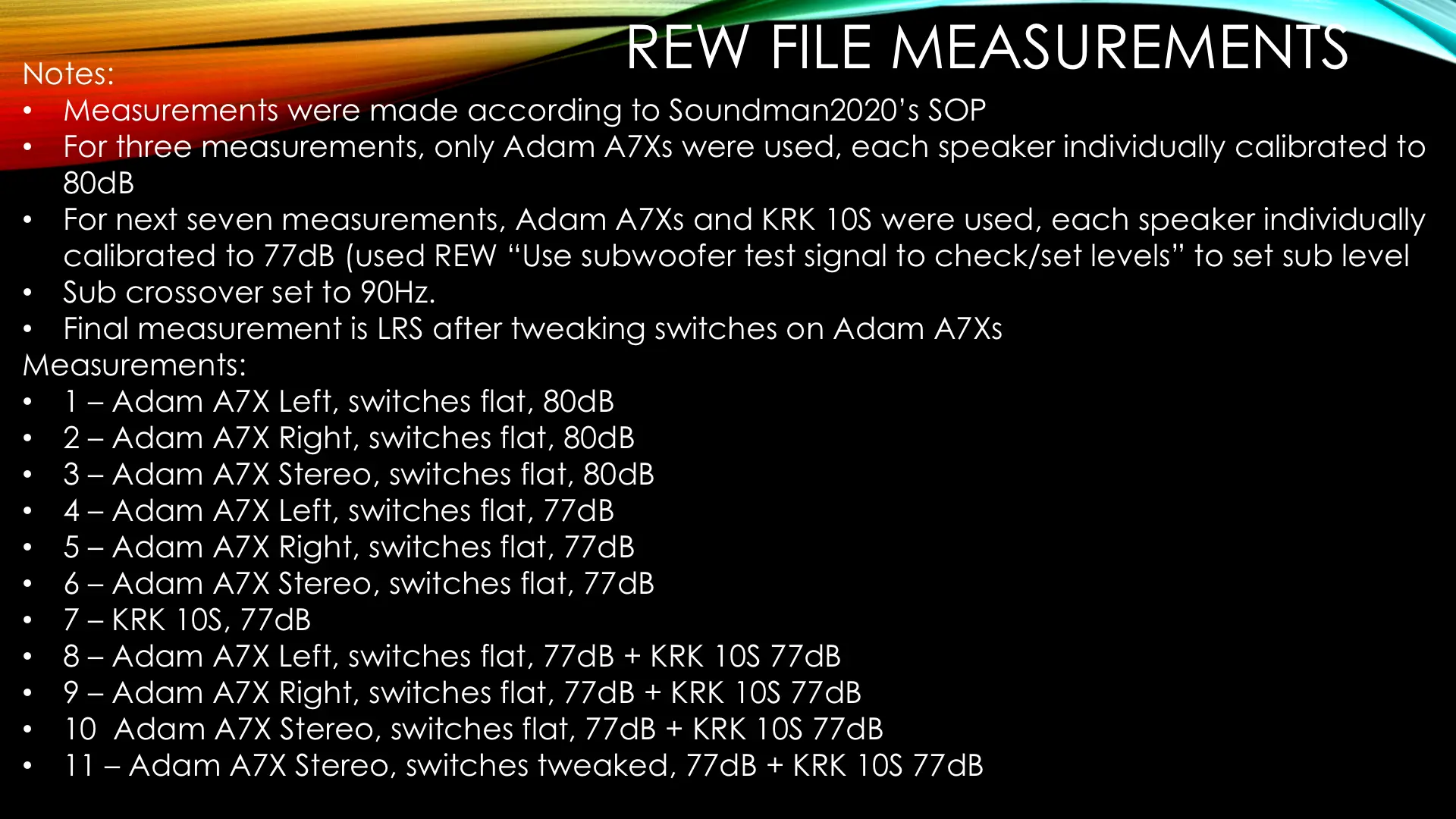 REW FILE MEASUREMENTS

Notes:
• Measurements were made according to Soundman2020's SOP
• For three measurements, only Adam A7Xs were used, each speaker individually calibrated to 80dB
• For next seven measurements, Adam A7Xs and KRK 10S were used, each speaker individually calibrated to 77dB (used REW "Use subwoofer test signal to check/set levels" to set sub level
• Sub crossover set to 90Hz.
• Final measurement is LRS after tweaking switches on Adam A7Xs

Measurements:
• 1 – Adam A7X Left, switches flat, 80dB
• 2 – Adam A7X Right, switches flat, 80dB
• 3 – Adam A7X Stereo, switches flat, 80dB
• 4 – Adam A7X Left, switches flat, 77dB
• 5 – Adam A7X Right, switches flat, 77dB
• 6 – Adam A7X Stereo, switches flat, 77dB
• 7 – KRK 10S, 77dB
• 8 – Adam A7X Left, switches flat, 77dB + KRK 10S 77dB
• 9 – Adam A7X Right, switches flat, 77dB + KRK 10S 77dB
• 10 Adam A7X Stereo, switches flat, 77dB + KRK 10S 77dB
• 11 – Adam A7X Stereo, switches tweaked, 77dB + KRK 10S 77dB